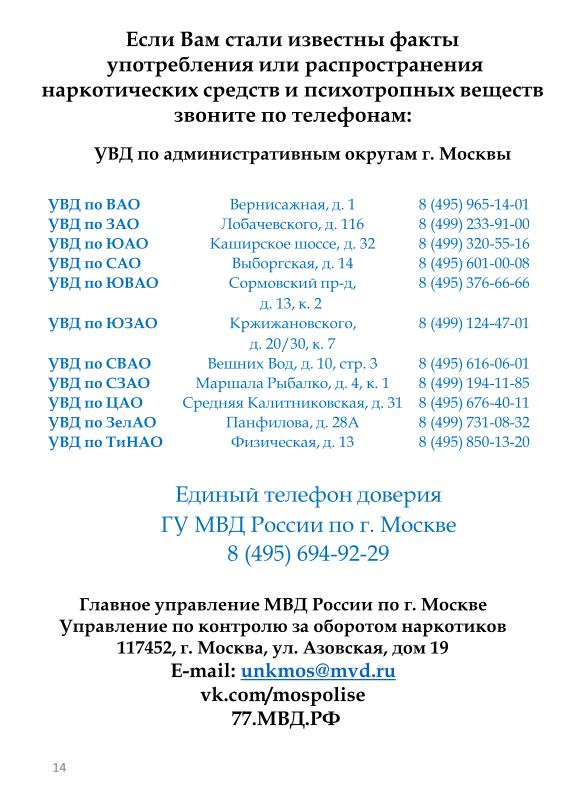 Если Вам стали известны факты употребления или распространения наркотических средств и психотропных веществ звоните по телефонам:

УВД по административным округам г. Москвы

| УВД по ВАО | Вернисажная, д. 1 | 8 (495) 965-14-01 |
|---|---|---|
| УВД по ЗАО | Лобачевского, д. 116 | 8 (499) 233-91-00 |
| УВД по ЮАО | Каширское шоссе, д. 32 | 8 (499) 320-55-16 |
| УВД по САО | Выборгская, д. 14 | 8 (495) 601-00-08 |
| УВД по ЮВАО | Сормовский пр-д, д. 13, к. 2 | 8 (495) 376-66-66 |
| УВД по ЮЗАО | Кржижановского, д. 20/30, к. 7 | 8 (499) 124-47-01 |
| УВД по СВАО | Вешних Вод, д. 10, стр. 3 | 8 (495) 616-06-01 |
| УВД по СЗАО | Маршала Рыбалко, д. 4, к. 1 | 8 (499) 194-11-85 |
| УВД по ЦАО | Средняя Калитниковская, д. 31 | 8 (495) 676-40-11 |
| УВД по ЗелАО | Панфилова, д. 28А | 8 (499) 731-08-32 |
| УВД по ТиНАО | Физическая, д. 13 | 8 (495) 850-13-20 |

Единый телефон доверия
ГУ МВД России по г. Москве
8 (495) 694-92-29

Главное управление МВД России по г. Москве
Управление по контролю за оборотом наркотиков
117452, г. Москва, ул. Азовская, дом 19
E-mail: unkmos@mvd.ru
vk.com/mospolise
77.МВД.РФ

14